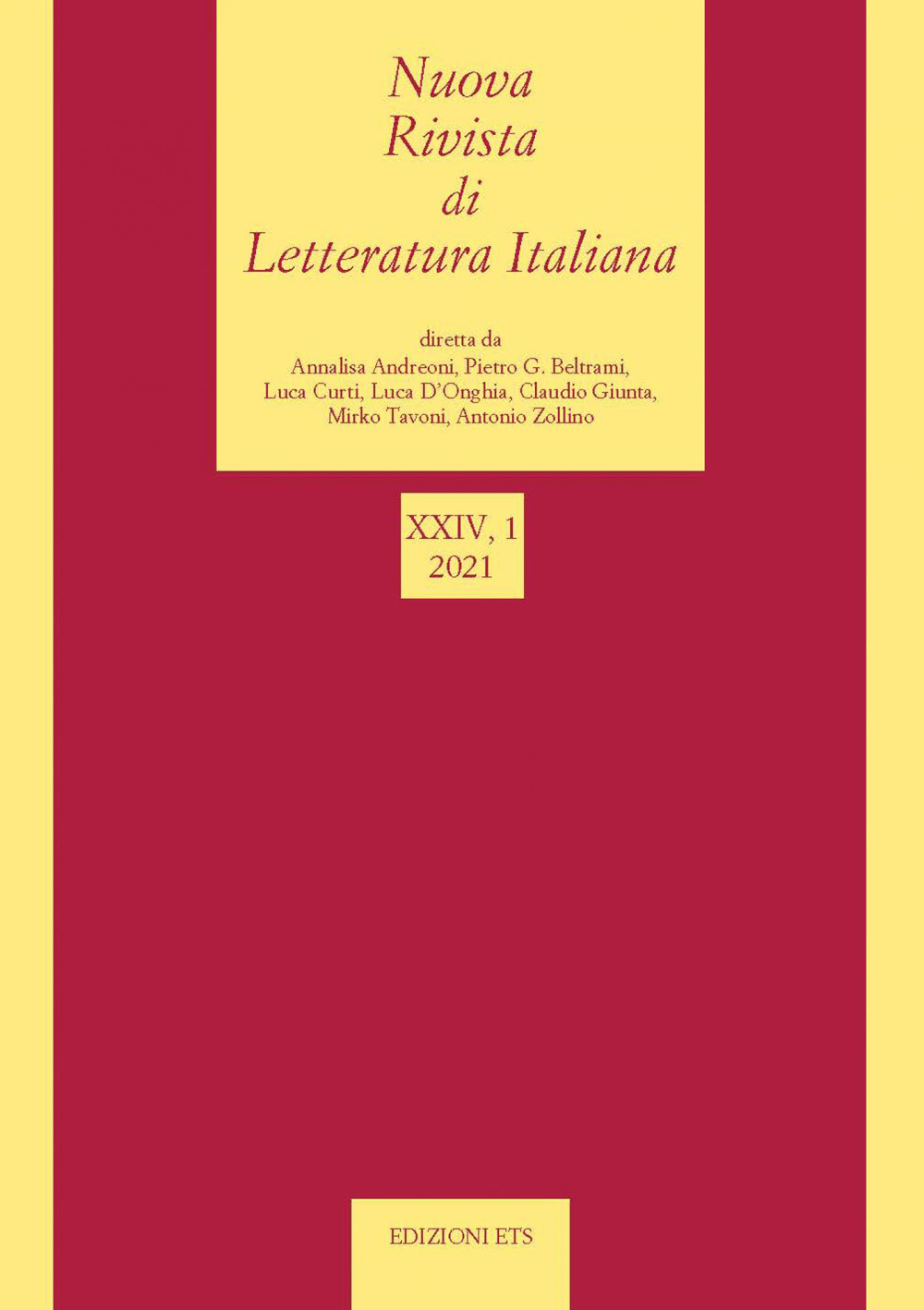 Nuova
Rivista
di
Letteratura Italiana

diretta da
Annalisa Andreoni, Pietro G. Beltrami,
Luca Curti, Luca D'Onghia, Claudio Giunta,
Mirko Tavoni, Antonio Zollino

XXIV, 1
2021

EDIZIONI ETS